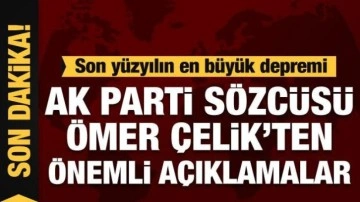 SON DAKİKA!

Son yüzyılın en büyük depremi

AK PARTİ SÖZCÜSÜ ÖMER ÇELİK'TEN ÖNEMLİ AÇIKLAMALAR